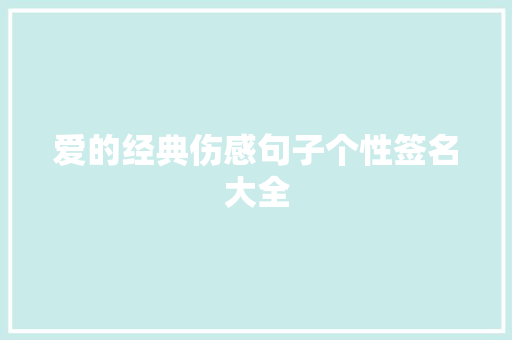 爱的经典伤感句子个性签名大全